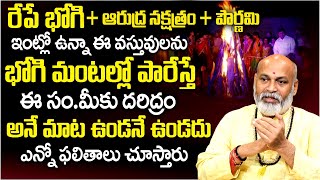 రేపే భోగి + ఆరుద్ర నక్షత్రం + పౌర్ణమి
ఇంట్లో ఉన్నా ఈ వస్తువులను
భోగి మంటల్లో పారేస్తే
ఈ సం.మీకు దరిద్రం
అనే మాట ఉండనే ఉండదు
ఎన్నో ఫలితాలు చూస్తారు